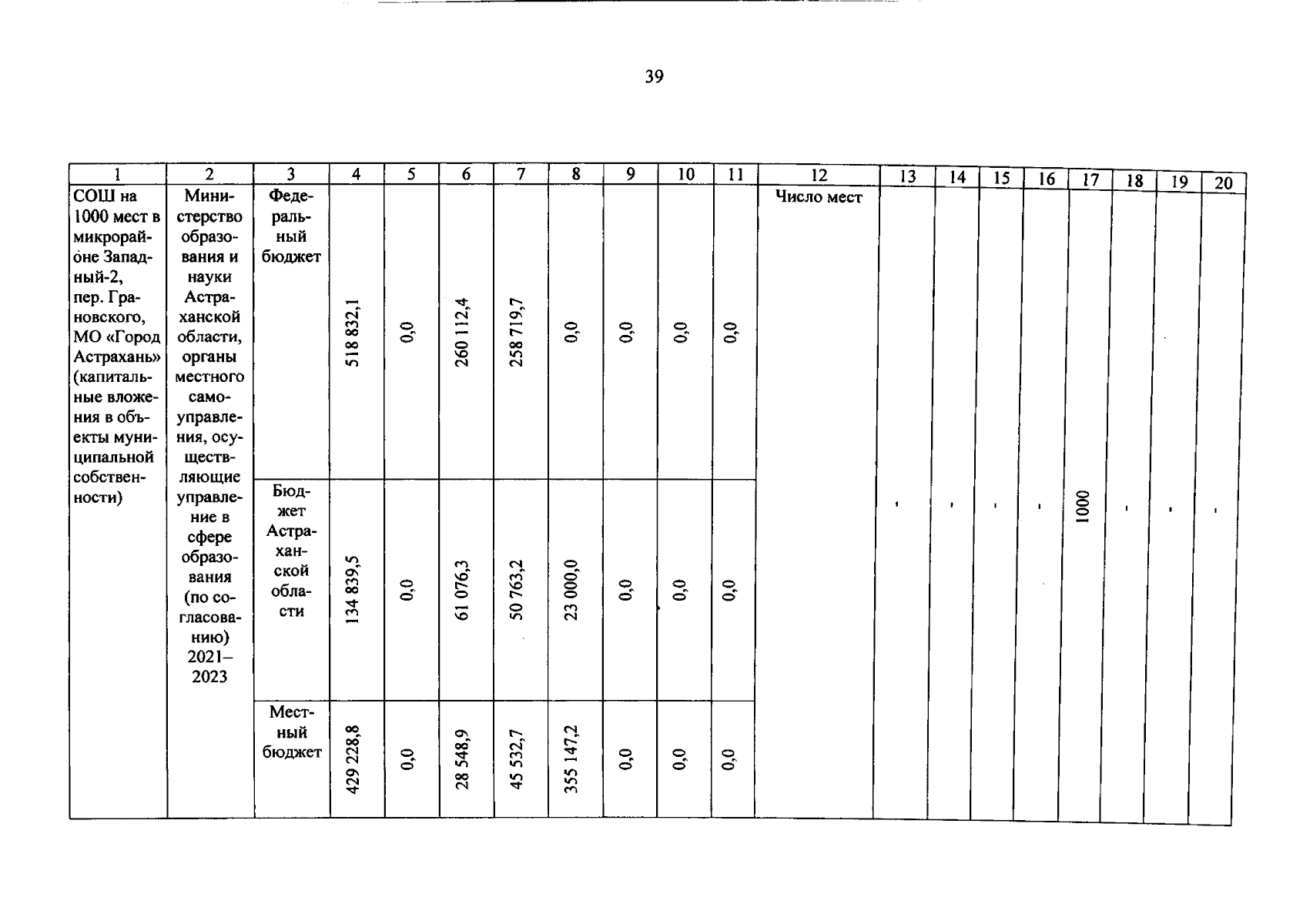 39

| 1 | 2 | 3 | 4 | 5 | 6 | 7 | 8 | 9 | 10 | 11 | 12 | 13 | 14 | 15 | 16 | 17 | 18 | 19 | 20 |
|---|---|---|---|---|---|---|---|---|---|---|---|---|---|---|---|---|---|---|---|
| СОШ на 1000 мест в микрорайоне Западный-2, пер. Грановского, МО «Город Астрахань» (капитальные вложения в объекты муниципальной собственности) | Министерство образования и науки Астраханской области, органы местного самоуправления, осуществляющие управление в сфере образования (по согласованию) 2021–2023 | Федеральный бюджет | 518 832,1 | 0,0 | 260 112,4 | 258 719,7 | 0,0 | 0,0 | 0,0 | 0,0 | Число мест | - | - | - | - | 1000 | - | - | - |
| | | Бюджет Астраханской области | 134 839,5 | 0,0 | 61 076,3 | 50 763,2 | 23 000,0 | 0,0 | 0,0 | 0,0 | | | | | | | | | |
| | | Местный бюджет | 429 228,8 | 0,0 | 28 548,9 | 45 532,7 | 355 147,2 | 0,0 | 0,0 | 0,0 | | | | | | | | | |